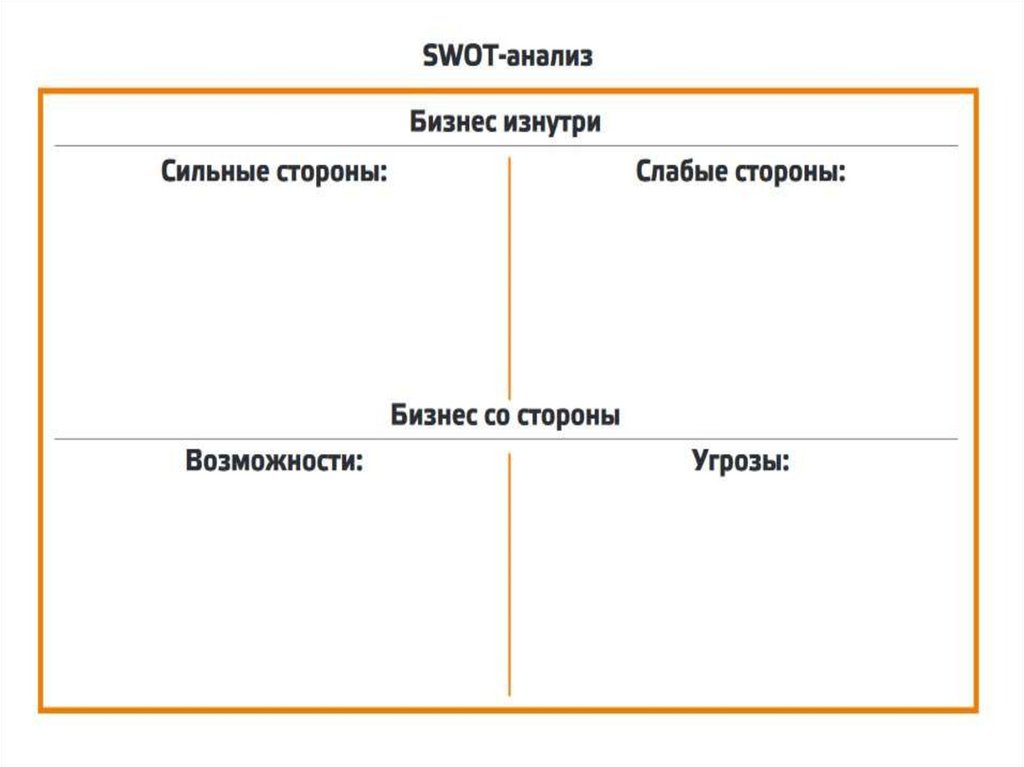 SWOT-анализ

Бизнес изнутри

Сильные стороны:

Слабые стороны:

Бизнес со стороны

Возможности:

Угрозы: